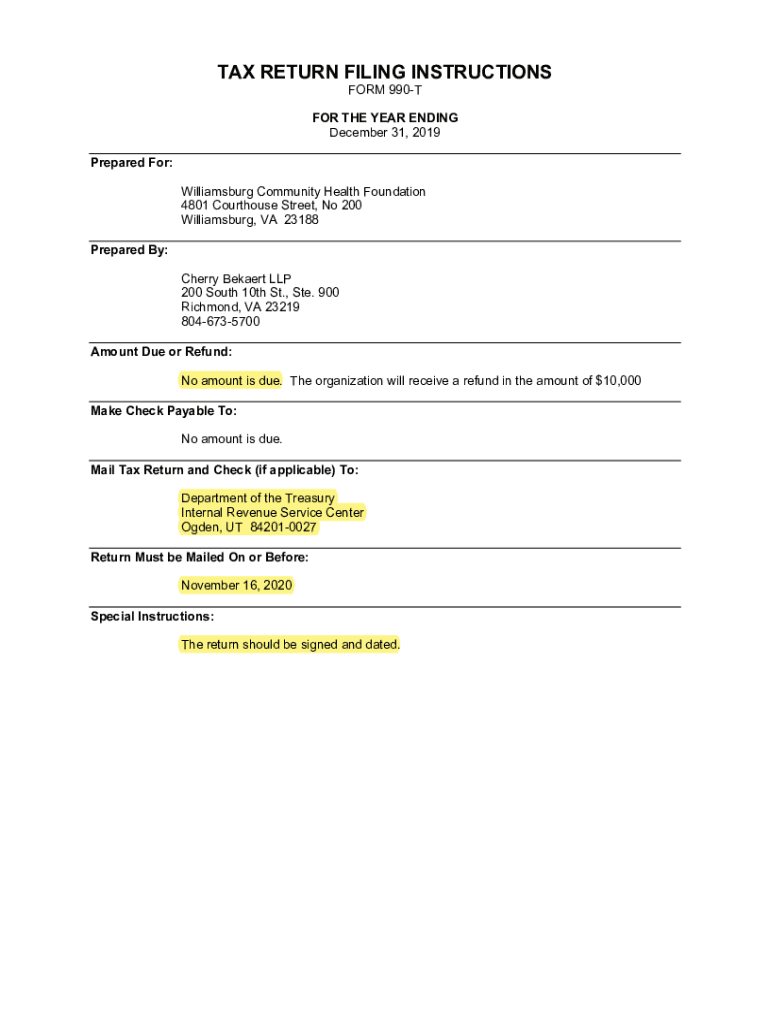 TAX RETURN FILING INSTRUCTIONS
FORM 990-T

FOR THE YEAR ENDING
December 31, 2019

Prepared For:

Williamsburg Community Health Foundation
4801 Courthouse Street, No 200
Williamsburg, VA 23188

Prepared By:

Cherry Bekaert LLP
200 South 10th St., Ste. 900
Richmond, VA 23219
804-673-5700

Amount Due or Refund:

No amount is due. The organization will receive a refund in the amount of $10,000

Make Check Payable To:

No amount is due.

Mail Tax Return and Check (if applicable) To:

Department of the Treasury
Internal Revenue Service Center
Ogden, UT 84201-0027

Return Must be Mailed On or Before:

November 16, 2020

Special Instructions:

The return should be signed and dated.